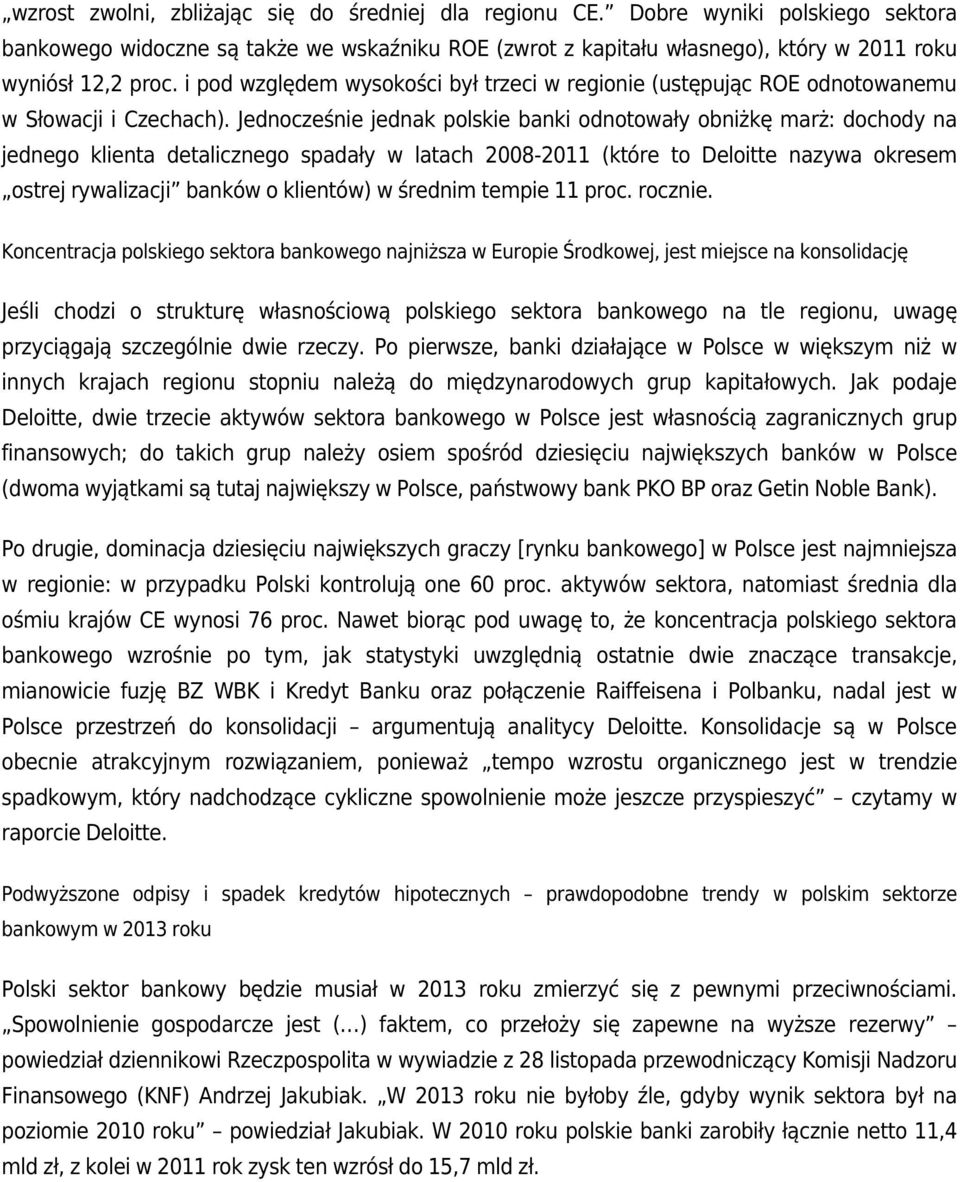 „wzrost zwolni, zbliżając się do średniej dla regionu CE.” Dobre wyniki polskiego sektora bankowego widoczne są także we wskaźniku ROE (zwrot z kapitału własnego), który w 2011 roku wyniósł 12,2 proc. i pod względem wysokości był trzeci w regionie (ustępując ROE odnotowanemu w Słowacji i Czechach). Jednocześnie jednak polskie banki odnotowały obniżkę marż: dochody na jednego klienta detalicznego spadały w latach 2008-2011 (które to Deloitte nazywa okresem „ostrej rywalizacji” banków o klientów) w średnim tempie 11 proc. rocznie.

Koncentracja polskiego sektora bankowego najniższa w Europie Środkowej, jest miejsce na konsolidację

Jeśli chodzi o strukturę własnościową polskiego sektora bankowego na tle regionu, uwagę przyciągają szczególnie dwie rzeczy. Po pierwsze, banki działające w Polsce w większym niż w innych krajach regionu stopniu należą do międzynarodowych grup kapitałowych. Jak podaje Deloitte, dwie trzecie aktywów sektora bankowego w Polsce jest własnością zagranicznych grup finansowych; do takich grup należy osiem spośród dziesięciu największych banków w Polsce (dwoma wyjątkami są tutaj największy w Polsce, państwowy bank PKO BP oraz Getin Noble Bank).

Po drugie, dominacja dziesięciu największych graczy [rynku bankowego] w Polsce jest najmniejsza w regionie: w przypadku Polski kontrolują one 60 proc. aktywów sektora, natomiast średnia dla ośmiu krajów CE wynosi 76 proc. Nawet biorąc pod uwagę to, że koncentracja polskiego sektora bankowego wzrośnie po tym, jak statystyki uwzględnią ostatnie dwie znaczące transakcje, mianowicie fuzję BZ WBK i Kredyt Banku oraz połączenie Raiffeisena i Polbanku, nadal jest w Polsce przestrzeń do konsolidacji – argumentują analitycy Deloitte. Konsolidacje są w Polsce obecnie atrakcyjnym rozwiązaniem, ponieważ „tempo wzrostu organicznego jest w trendzie spadkowym, który nadchodzące cykliczne spowolnienie może jeszcze przyspieszyć” – czytamy w raporcie Deloitte.

Podwyższone odpisy i spadek kredytów hipotecznych – prawdopodobne trendy w polskim sektorze bankowym w 2013 roku

Polski sektor bankowy będzie musiał w 2013 roku zmierzyć się z pewnymi przeciwnościami. „Spowolnienie gospodarcze jest (...) faktem, co przełoży się zapewne na wyższe rezerwy” – powiedział dziennikowi Rzeczpospolita w wywiadzie z 28 listopada przewodniczący Komisji Nadzoru Finansowego (KNF) Andrzej Jakubiak. „W 2013 roku nie byłoby źle, gdyby wynik sektora był na poziomie 2010 roku” – powiedział Jakubiak. W 2010 roku polskie banki zarobiły łącznie netto 11,4 mld zł, z kolei w 2011 rok zysk ten wzrósł do 15,7 mld zł.